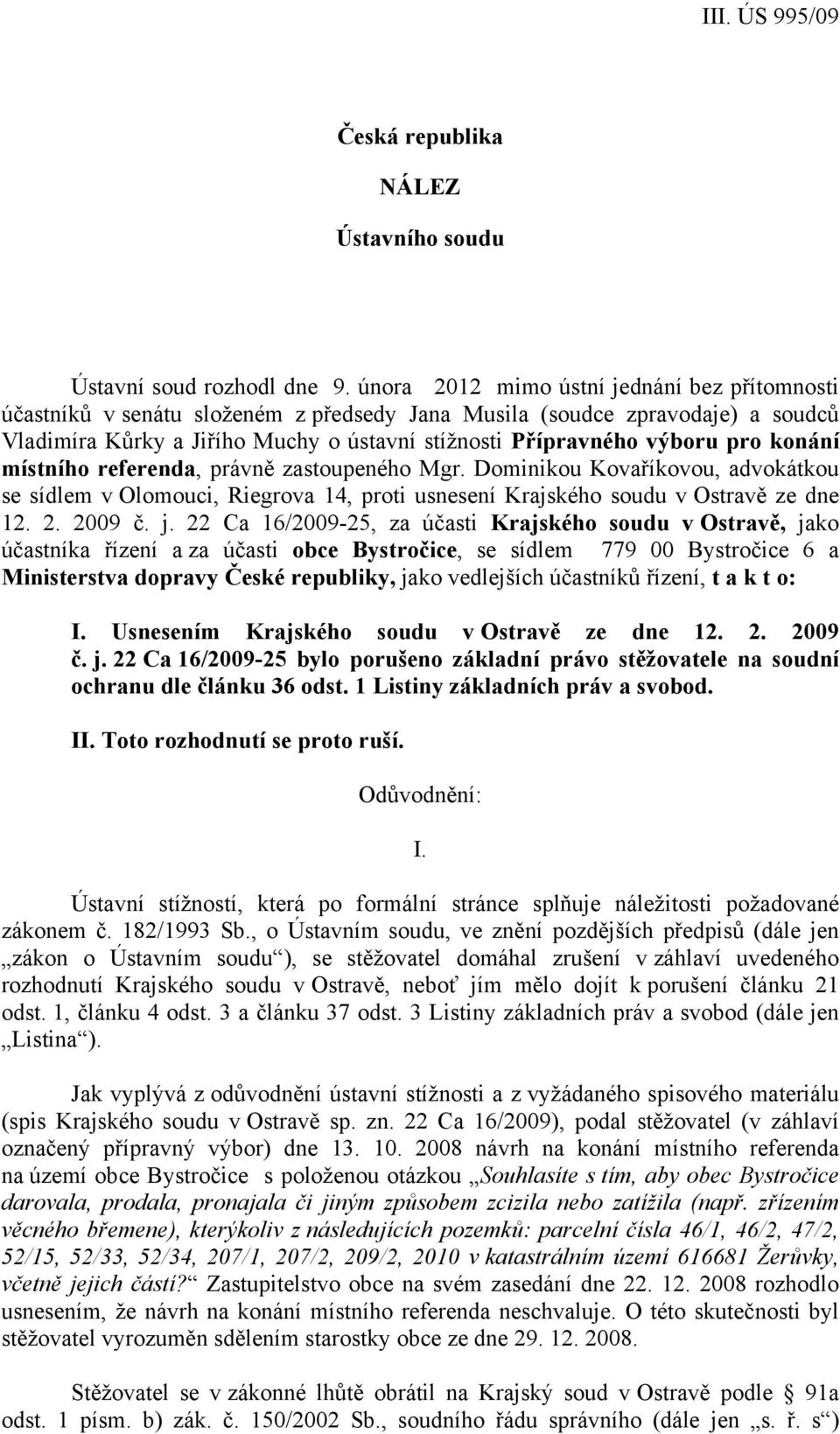 III. ÚS 995/09

Česká republika

NÁLEZ

Ústavního soudu

Ústavní soud rozhodl dne 9. února 2012 mimo ústní jednání bez přítomnosti účastníků v senátu složeném z předsedy Jana Musila (soudce zpravodaje) a soudců Vladimíra Kůrky a Jiřího Muchy o ústavní stížnosti Přípravného výboru pro konání místního referenda, právně zastoupeného Mgr. Dominikou Kovaříkovou, advokátkou se sídlem v Olomouci, Riegrova 14, proti usnesení Krajského soudu v Ostravě ze dne 12. 2. 2009 č. j. 22 Ca 16/2009-25, za účasti Krajského soudu v Ostravě, jako účastníka řízení a za účasti obce Bystročice, se sídlem 779 00 Bystročice 6 a Ministerstva dopravy České republiky, jako vedlejších účastníků řízení, t a k t o:

I. Usnesením Krajského soudu v Ostravě ze dne 12. 2. 2009 č. j. 22 Ca 16/2009-25 bylo porušeno základní právo stěžovatele na soudní ochranu dle článku 36 odst. 1 Listiny základních práv a svobod.

II. Toto rozhodnutí se proto ruší.

Odůvodnění:

I.

Ústavní stížností, která po formální stránce splňuje náležitosti požadované zákonem č. 182/1993 Sb., o Ústavním soudu, ve znění pozdějších předpisů (dále jen „zákon o Ústavním soudu“), se stěžovatel domáhal zrušení v záhlaví uvedeného rozhodnutí Krajského soudu v Ostravě, neboť jím mělo dojít k porušení článku 21 odst. 1, článku 4 odst. 3 a článku 37 odst. 3 Listiny základních práv a svobod (dále jen „Listina“).

Jak vyplývá z odůvodnění ústavní stížnosti a z vyžádaného spisového materiálu (spis Krajského soudu v Ostravě sp. zn. 22 Ca 16/2009), podal stěžovatel (v záhlaví označený přípravný výbor) dne 13. 10. 2008 návrh na konání místního referenda na území obce Bystročice s položenou otázkou „Souhlasíte s tím, aby obec Bystročice darovala, prodala, pronajala či jiným způsobem zcizila nebo zatížila (např. zřízením věcného břemene), kterýkoliv z následujících pozemků: parcelní čísla 46/1, 46/2, 47/2, 52/15, 52/33, 52/34, 207/1, 207/2, 209/2, 2010 v katastrálním území 616681 Žerůvky, včetně jejich částí?“ Zastupitelstvo obce na svém zasedání dne 22. 12. 2008 rozhodlo usnesením, že návrh na konání místního referenda neschvaluje. O této skutečnosti byl stěžovatel vyrozuměn sdělením starostky obce ze dne 29. 12. 2008.

Stěžovatel se v zákonné lhůtě obrátil na Krajský soud v Ostravě podle § 91a odst. 1 písm. b) zák. č. 150/2002 Sb., soudního řádu správního (dále jen „s. ř. s“)